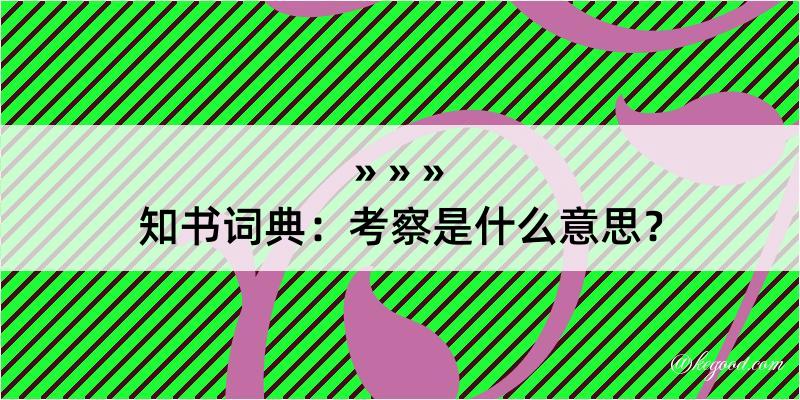 » » »
知书词典：考察是什么意思？
@kegood.com